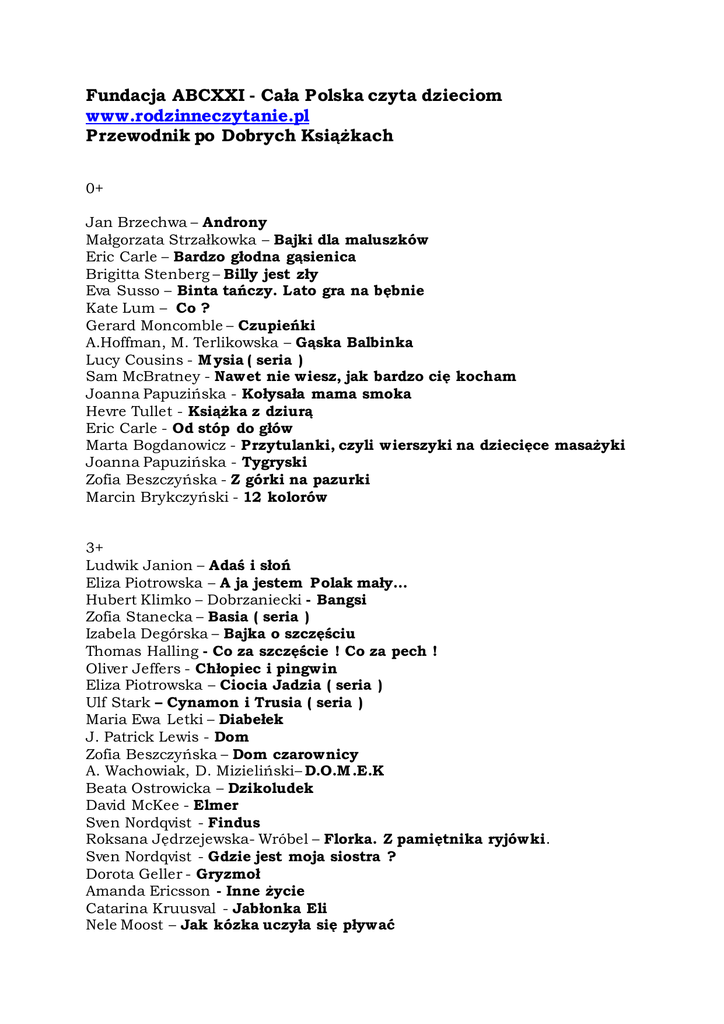 Fundacja ABCXXI - Cała Polska czyta dzieciom
www.rodzinneczytanie.pl
Przewodnik po Dobrych Książkach

0+

Jan Brzechwa – Androny
Małgorzata Strzałkowka – Bajki dla maluszków
Eric Carle – Bardzo głodna gąsienica
Brigitta Stenberg – Billy jest zły
Eva Susso – Binta tańczy. Lato gra na bębnie
Kate Lum – Co ?
Gerard Moncomble – Czupieńki
A.Hoffman, M. Terlikowska – Gąska Balbinka
Lucy Cousins - Mysia ( seria )
Sam McBratney - Nawet nie wiesz, jak bardzo cię kocham
Joanna Papuzińska - Kołysała mama smoka
Hevre Tullet - Książka z dziurą
Eric Carle - Od stóp do głów
Marta Bogdanowicz - Przytulanki, czyli wierszyki na dziecięce masażyki
Joanna Papuzińska - Tygryski
Zofia Beszczyńska - Z górki na pazurki
Marcin Brykczyński - 12 kolorów

3+
Ludwik Janion – Adaś i słoń
Eliza Piotrowska – A ja jestem Polak mały…
Hubert Klimko – Dobrzaniecki - Bangsi
Zofia Stanecka – Basia ( seria )
Izabela Degórska – Bajka o szczęściu
Thomas Halling - Co za szczęście ! Co za pech !
Oliver Jeffers - Chłopiec i pingwin
Eliza Piotrowska – Ciocia Jadzia ( seria )
Ulf Stark – Cynamon i Trusia ( seria )
Maria Ewa Letki – Diabełek
J. Patrick Lewis - Dom
Zofia Beszczyńska – Dom czarownicy
A. Wachowiak, D. Mizieliński– D.O.M.E.K
Beata Ostrowicka – Dzikoludek
David McKee - Elmer
Sven Nordqvist - Findus
Roksana Jędrzejewska- Wróbel – Florka. Z pamiętnika ryjówki.
Sven Nordqvist - Gdzie jest moja siostra ?
Dorota Geller - Gryzmoł
Amanda Ericsson - Inne życie
Catarina Kruusval - Jabłonka Eli
Nele Moost – Jak kózka uczyła się pływać